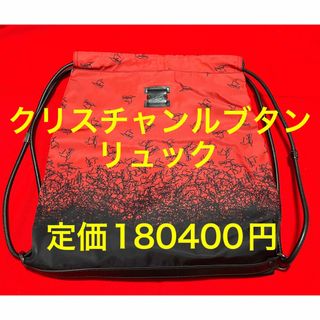 クリスチャンルブタン
リュック

定価180400円